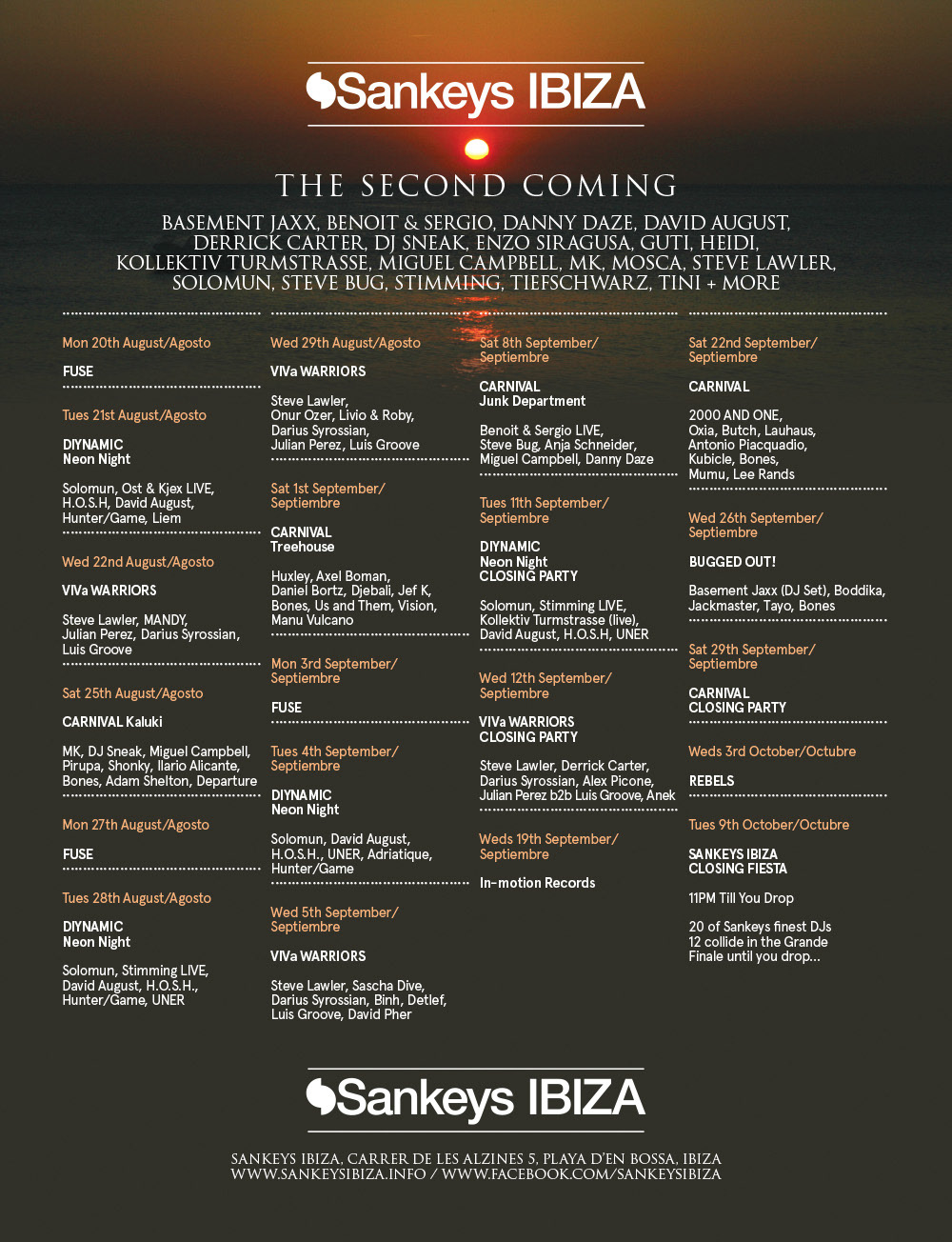 Sankeys IBIZA

THE SECOND COMING

BASEMENT JAXX, BENOIT & SERGIO, DANNY DAZE, DAVID AUGUST, DERRICK CARTER, DJ SNEAK, ENZO SIRAGUSA, GUTI, HEIDI, KOLLEKTIV TURMSTRASSE, MIGUEL CAMPBELL, MK, MOSCA, STEVE LAWLER, SOLOMUN, STEVE BUG, STIMMING, TIEFSCHWARZ, TINI + MORE

Mon 20th August/Agosto

FUSE

Tues 21st August/Agosto

DIYNAMIC
Neon Night

Solomun, Ost & Kjex LIVE, H.O.S.H, David August, Hunter/Game, Liem

Wed 22nd August/Agosto

VIVa WARRIORS

Steve Lawler, MANDY, Julian Perez, Darius Syrossian, Luis Groove

Sat 25th August/Agosto

CARNIVAL Kaluki

MK, DJ Sneak, Miguel Campbell, Pirupa, Shonky, Ilario Alicante, Bones, Adam Shelton, Departure

Mon 27th August/Agosto

FUSE

Tues 28th August/Agosto

DIYNAMIC
Neon Night

Solomun, Stimming LIVE, David August, H.O.S.H., Hunter/Game, UNER

Wed 29th August/Agosto

VIVa WARRIORS

Steve Lawler, Onur Ozer, Livio & Roby, Darius Syrossian, Julian Perez, Luis Groove

Sat 1st September/ Septiembre

CARNIVAL
Treehouse

Huxley, Axel Boman, Daniel Bortz, Djebali, Jef K, Bones, Us and Them, Vision, Manu Vulcano

Mon 3rd September/ Septiembre

FUSE

Tues 4th September/ Septiembre

DIYNAMIC
Neon Night

Solomun, David August, H.O.S.H., UNER, Adriatique, Hunter/Game

Wed 5th September/ Septiembre

VIVa WARRIORS

Steve Lawler, Sascha Dive, Darius Syrossian, Binh, Detlef, Luis Groove, David Pher

Sat 8th September/ Septiembre

CARNIVAL
Junk Department

Benoit & Sergio LIVE, Steve Bug, Anja Schneider, Miguel Campbell, Danny Daze

Tues 11th September/ Septiembre

DIYNAMIC
Neon Night
CLOSING PARTY

Solomun, Stimming LIVE, Kollektiv Turmstrasse (live), David August, H.O.S.H, UNER

Wed 12th September/ Septiembre

VIVa WARRIORS
CLOSING PARTY

Steve Lawler, Derrick Carter, Darius Syrossian, Alex Picone, Julian Perez b2b Luis Groove, Anek

Weds 19th September/ Septiembre

In-motion Records

Sat 22nd September/ Septiembre

CARNIVAL

2000 AND ONE, Oxia, Butch, Lauhaus, Antonio Piacquadio, Kubicle, Bones, Mumu, Lee Rands

Wed 26th September/ Septiembre

BUGGED OUT!

Basement Jaxx (DJ Set), Boddika, Jackmaster, Tayo, Bones

Sat 29th September/ Septiembre

CARNIVAL
CLOSING PARTY

Weds 3rd October/Octubre

REBELS

Tues 9th October/Octubre

SANKEYS IBIZA
CLOSING FIESTA

11PM Till You Drop

20 of Sankeys finest DJs 12 collide in the Grande Finale until you drop...

Sankeys IBIZA

SANKEYS IBIZA, CARRER DE LES ALZINES 5, PLAYA D'EN BOSSA, IBIZA
WWW.SANKEYSIBIZA.INFO / WWW.FACEBOOK.COM/SANKEYSIBIZA